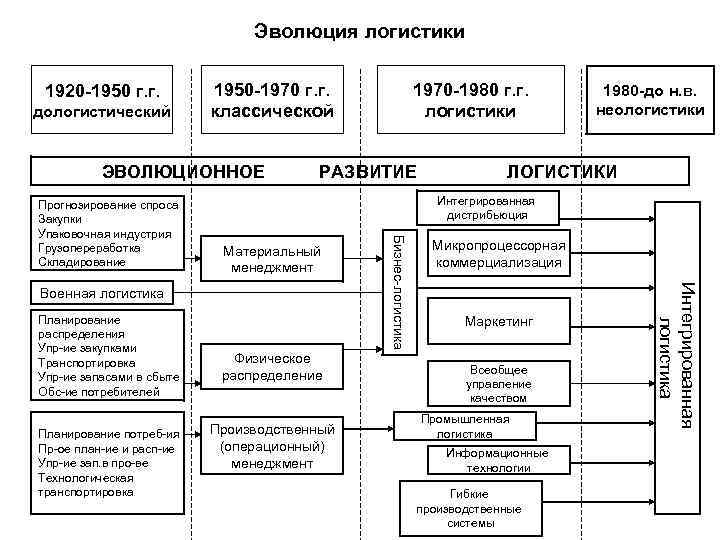 Эволюция логистики

1920-1950 г.г. дологистический

1950-1970 г.г. классической

1970-1980 г.г. логистики

1980-до н.в. неологистики

ЭВОЛЮЦИОННОЕ РАЗВИТИЕ ЛОГИСТИКИ

Прогнозирование спроса
Закупки
Упаковочная индустрия
Грузопереработка
Складирование

Военная логистика

Планирование распределения
Упр-ие закупками
Транспортировка
Упр-ие запасами в сбыте
Обс-ие потребителей

Планирование потреб-ия
Пр-ое план-ие и расп-ие
Упр-ие зап.в про-ве
Технологическая транспортировка

Материальный менеджмент

Физическое распределение

Производственный (операционный) менеджмент

Бизнес-логистика

Интегрированная дистрибьюция

Микропроцессорная коммерциализация

Маркетинг

Всеобщее управление качеством

Промышленная логистика

Информационные технологии

Гибкие производственные системы

Интегрированная логистика